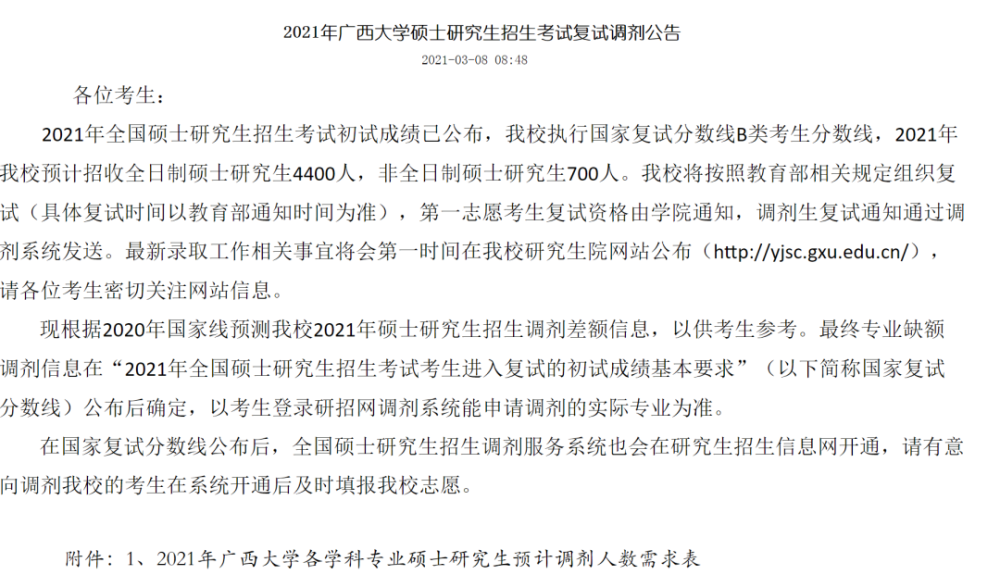 2021年广西大学硕士研究生招生考试复试调剂公告

2021-03-08 08:48

各位考生：

2021年全国硕士研究生招生考试初试成绩已公布，我校执行国家复试分数线B类考生分数线，2021年我校预计招收全日制硕士研究生4400人，非全日制硕士研究生700人。我校将按照教育部相关规定组织复试（具体复试时间以教育部通知时间为准），第一志愿考生复试资格由学院通知，调剂生复试通知通过调剂系统发送。最新录取工作相关事宜将会第一时间在我校研究生院网站公布（http://yjsc.gxu.edu.cn/），请各位考生密切关注网站信息。

现根据2020年国家线预测我校2021年硕士研究生招生调剂差额信息，以供考生参考。最终专业缺额调剂信息在“2021年全国硕士研究生招生考试考生进入复试的初试成绩基本要求”（以下简称国家复试分数线）公布后确定，以考生登录研招网调剂系统能申请调剂的实际专业为准。

在国家复试分数线公布后，全国硕士研究生招生调剂服务系统也会在研究生招生信息网开通，请有意向调剂我校的考生在系统开通后及时填报我校志愿。

附件：1、2021年广西大学各学科专业硕士研究生预计调剂人数需求表